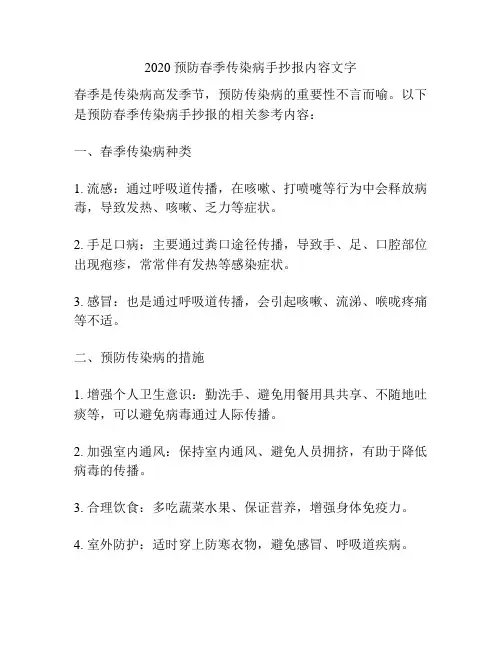 2020 预防春季传染病手抄报内容文字

春季是传染病高发季节，预防传染病的重要性不言而喻。以下是预防春季传染病手抄报的相关参考内容：

一、春季传染病种类

1. 流感：通过呼吸道传播，在咳嗽、打喷嚏等行为中会释放病毒，导致发热、咳嗽、乏力等症状。

2. 手足口病：主要通过粪口途径传播，导致手、足、口腔部位出现疱疹，常常伴有发热等感染症状。

3. 感冒：也是通过呼吸道传播，会引起咳嗽、流涕、喉咙疼痛等不适。

二、预防传染病的措施

1. 增强个人卫生意识：勤洗手、避免用餐用具共享、不随地吐痰等，可以避免病毒通过人际传播。

2. 加强室内通风：保持室内通风、避免人员拥挤，有助于降低病毒的传播。

3. 合理饮食：多吃蔬菜水果、保证营养，增强身体免疫力。

4. 室外防护：适时穿上防寒衣物，避免感冒、呼吸道疾病。